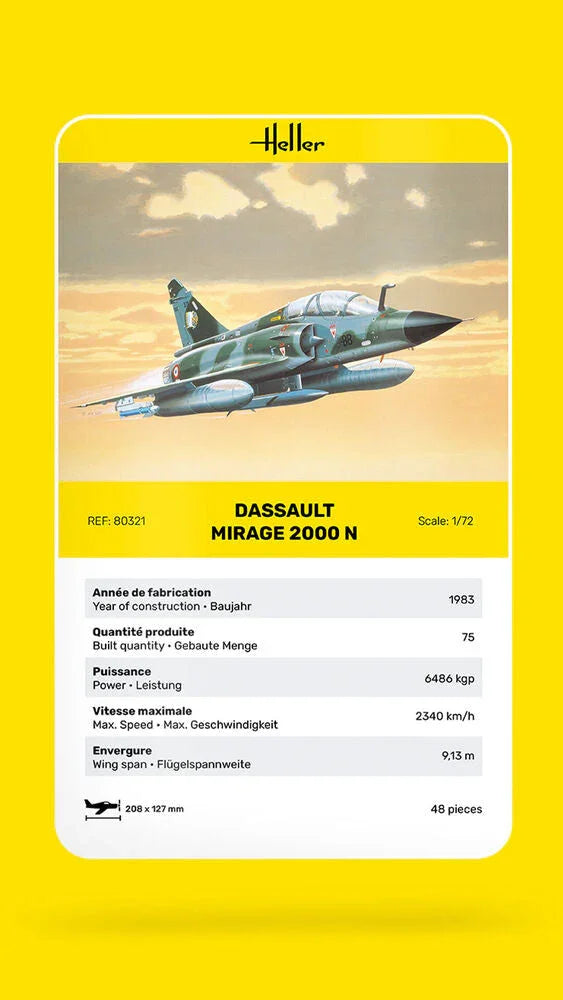 Heller

REF: 80321

DASSAULT
MIRAGE 2000 N

Scale: 1/72

| | |
|---|---|
| **Année de fabrication** Year of construction • Baujahr | 1983 |
| **Quantité produite** Built quantity • Gebaute Menge | 75 |
| **Puissance** Power • Leistung | 6486 kgp |
| **Vitesse maximale** Max. Speed • Max. Geschwindigkeit | 2340 km/h |
| **Envergure** Wing span • Flügelspannweite | 9,13 m |

208 x 127 mm

48 pieces